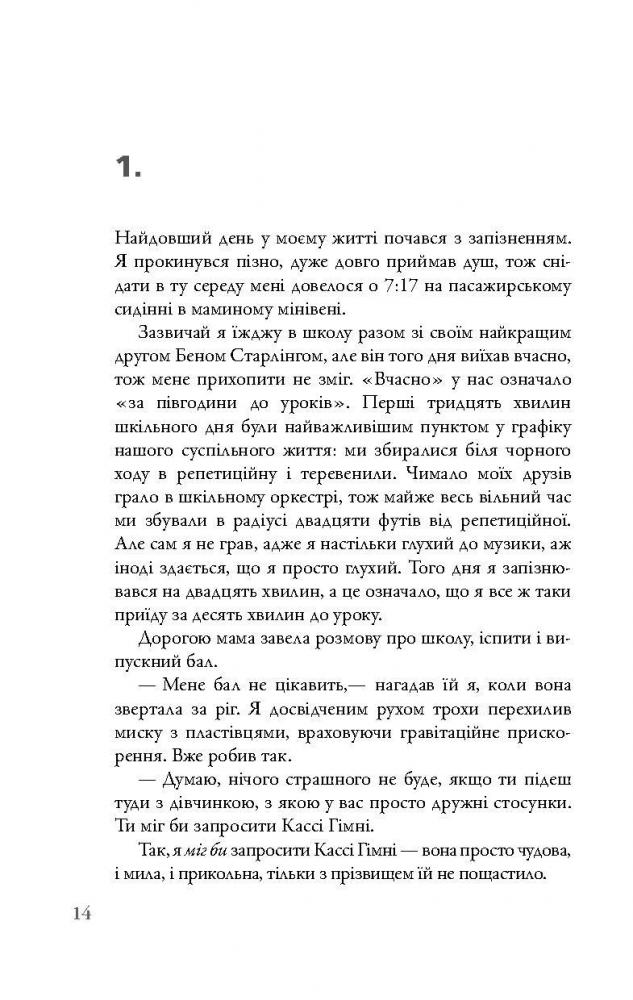 1.

Найдовший день у моєму житті почався з запізненням. Я прокинувся пізно, дуже довго приймав душ, тож снідати в ту середу мені довелося о 7:17 на пасажирському сидінні в маминому мінівені.

Зазвичай я їжджу в школу разом зі своїм найкращим другом Беном Старлінгом, але він того дня виїхав вчасно, тож мене прихопити не зміг. «Вчасно» у нас означало «за півгодини до уроків». Перші тридцять хвилин шкільного дня були найважливішим пунктом у графіку нашого суспільного життя: ми збиралися біля чорного ходу в репетиційну і теревенили. Чимало моїх друзів грало в шкільному оркестрі, тож майже весь вільний час ми збували в радіусі двадцяти футів від репетиційної. Але сам я не грав, адже я настільки глухий до музики, аж іноді здається, що я просто глухий. Того дня я запізнювався на двадцять хвилин, а це означало, що я все ж таки приїду за десять хвилин до уроку.

Дорогою мама завела розмову про школу, іспити і випускний бал.

— Мене бал не цікавить,— нагадав їй я, коли вона звертала за ріг. Я досвідченим рухом трохи перехилив миску з пластівцями, враховуючи гравітаційне прискорення. Вже робив так.

— Думаю, нічого страшного не буде, якщо ти підеш туди з дівчинкою, з якою у вас просто дружні стосунки. Ти міг би запросити Кассі Гімні.

Так, я міг би запросити Кассі Гімні — вона просто чудова, і мила, і прикольна, тільки з прізвищем їй не пощастило.

14